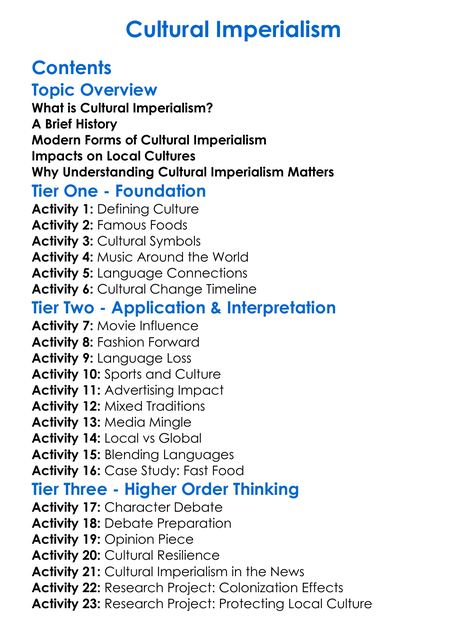 Cultural Imperialism

Contents

Topic Overview

What is Cultural Imperialism?
A Brief History
Modern Forms of Cultural Imperialism
Impacts on Local Cultures
Why Understanding Cultural Imperialism Matters

Tier One - Foundation

Activity 1: Defining Culture
Activity 2: Famous Foods
Activity 3: Cultural Symbols
Activity 4: Music Around the World
Activity 5: Language Connections
Activity 6: Cultural Change Timeline

Tier Two - Application & Interpretation

Activity 7: Movie Influence
Activity 8: Fashion Forward
Activity 9: Language Loss
Activity 10: Sports and Culture
Activity 11: Advertising Impact
Activity 12: Mixed Traditions
Activity 13: Media Mingle
Activity 14: Local vs Global
Activity 15: Blending Languages
Activity 16: Case Study: Fast Food

Tier Three - Higher Order Thinking

Activity 17: Character Debate
Activity 18: Debate Preparation
Activity 19: Opinion Piece
Activity 20: Cultural Resilience
Activity 21: Cultural Imperialism in the News
Activity 22: Research Project: Colonization Effects
Activity 23: Research Project: Protecting Local Culture